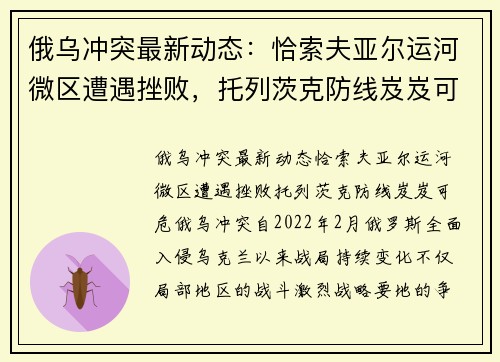 俄乌冲突最新动态：恰索夫亚尔运河微区遭遇挫败，托列茨克防线岌岌可

俄乌冲突最新动态恰索夫亚尔运河微区遭遇挫败托列茨克防线岌岌可危俄乌冲突自2022年2月俄罗斯全面入侵乌克兰以来战局持续变化不仅局部地区的战斗激烈战略要地的争